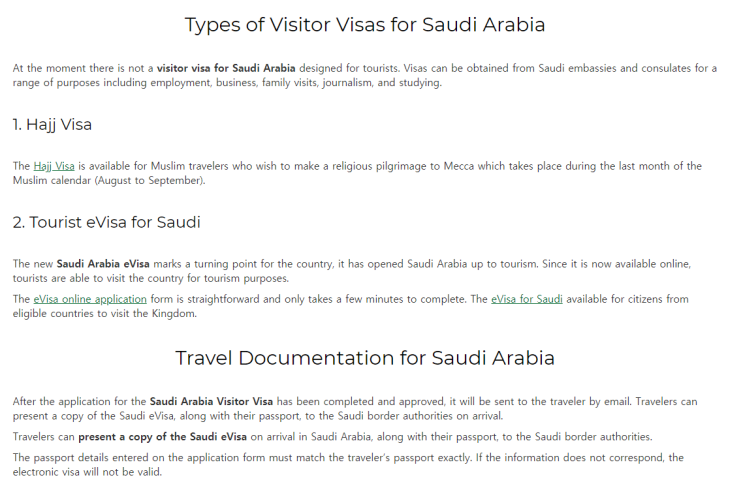 Types of Visitor Visas for Saudi Arabia

At the moment there is not a visitor visa for Saudi Arabia designed for tourists. Visas can be obtained from Saudi embassies and consulates for a range of purposes including employment, business, family visits, journalism, and studying.

1. Hajj Visa

The Hajj Visa is available for Muslim travelers who wish to make a religious pilgrimage to Mecca which takes place during the last month of the Muslim calendar (August to September).

2. Tourist eVisa for Saudi

The new Saudi Arabia eVisa marks a turning point for the country, it has opened Saudi Arabia up to tourism. Since it is now available online, tourists are able to visit the country for tourism purposes.

The eVisa online application form is straightforward and only takes a few minutes to complete. The eVisa for Saudi available for citizens from eligible countries to visit the Kingdom.

Travel Documentation for Saudi Arabia

After the application for the Saudi Arabia Visitor Visa has been completed and approved, it will be sent to the traveler by email. Travelers can present a copy of the Saudi eVisa, along with their passport, to the Saudi border authorities on arrival.

Travelers can present a copy of the Saudi eVisa on arrival in Saudi Arabia, along with their passport, to the Saudi border authorities.

The passport details entered on the application form must match the traveler's passport exactly. If the information does not correspond, the electronic visa will not be valid.